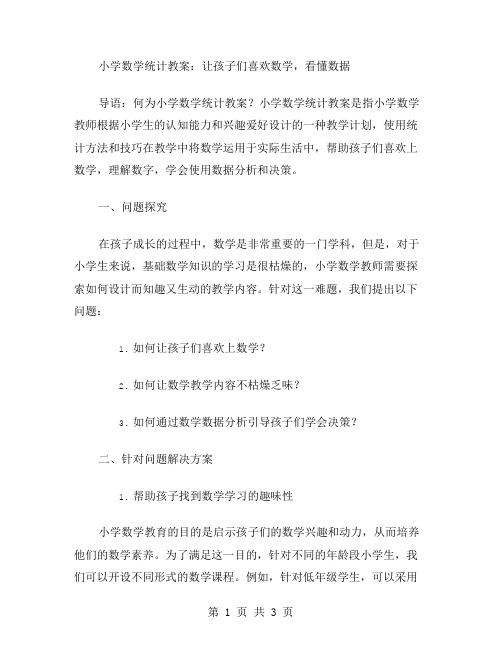 小学数学统计教案：让孩子们喜欢数学，看懂数据

导语：何为小学数学统计教案？小学数学统计教案是指小学数学教师根据小学生的认知能力和兴趣爱好设计的一种教学计划，使用统计方法和技巧在教学中将数学运用于实际生活中，帮助孩子们喜欢上数学，理解数字，学会使用数据分析和决策。

一、问题探究

在孩子成长的过程中，数学是非常重要的一门学科，但是，对于小学生来说，基础数学知识的学习是很枯燥的，小学数学教师需要探索如何设计而知趣又生动的教学内容。针对这一难题，我们提出以下问题：

1. 如何让孩子们喜欢上数学？

2. 如何让数学教学内容不枯燥乏味？

3. 如何通过数学数据分析引导孩子们学会决策？

二、针对问题解决方案

1. 帮助孩子找到数学学习的趣味性

小学数学教育的目的是启示孩子们的数学兴趣和动力，从而培养他们的数学素养。为了满足这一目的，针对不同的年龄段小学生，我们可以开设不同形式的数学课程。例如，针对低年级学生，可以采用

第 1 页 共 3 页